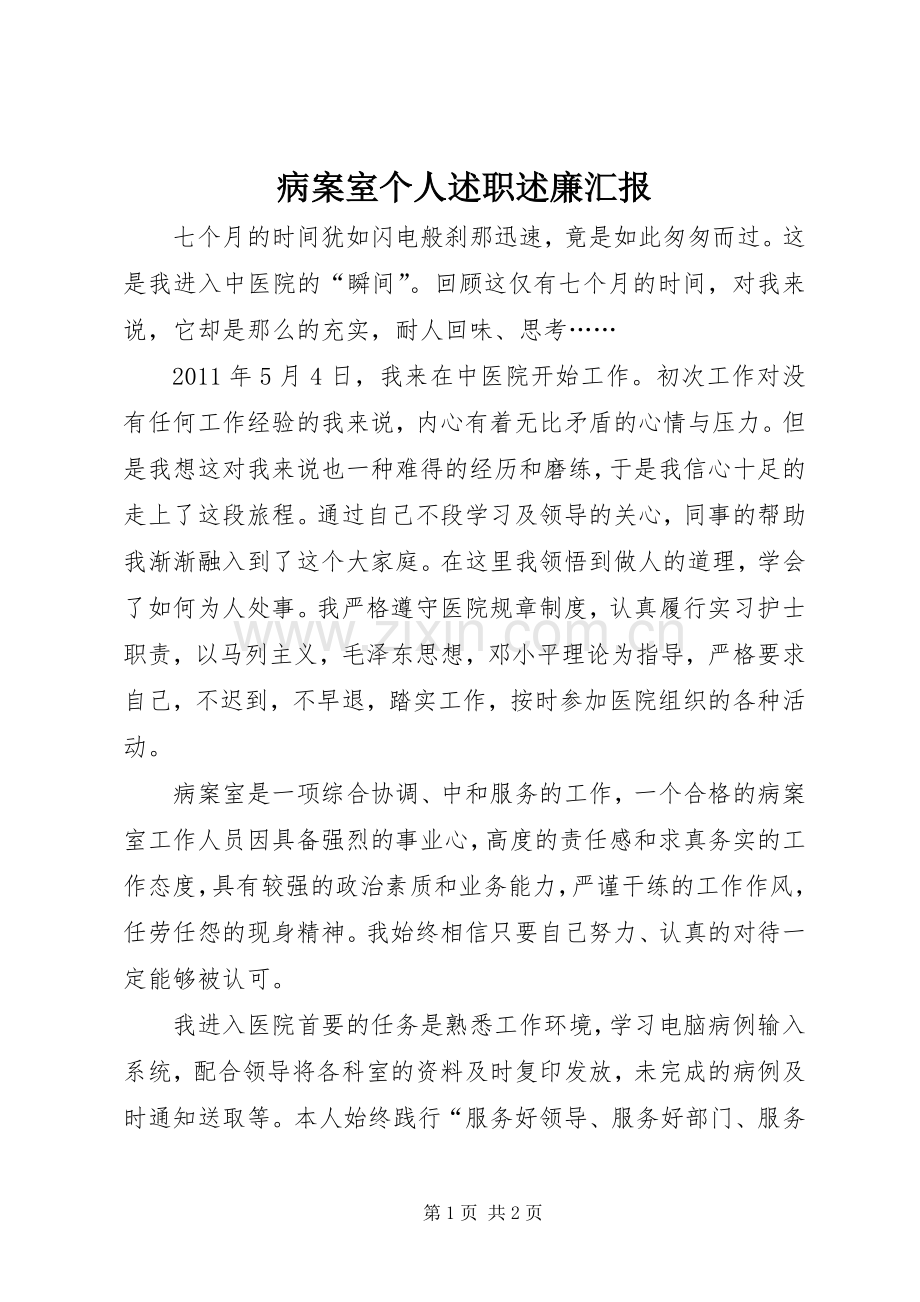 病案室个人述职述廉汇报

七个月的时间犹如闪电般刹那迅速，竟是如此匆匆而过。这是我进入中医院的“瞬间”。回顾这仅有七个月的时间，对我来说，它却是那么的充实，耐人回味、思考……

2011 年 5 月 4 日，我来在中医院开始工作。初次工作对没有任何工作经验的我来说，内心有着无比矛盾的心情与压力。但是我想这对我来说也一种难得的经历和磨练，于是我信心十足的走上了这段旅程。通过自己不段学习及领导的关心，同事的帮助我渐渐融入到了这个大家庭。在这里我领悟到做人的道理，学会了如何为人处事。我严格遵守医院规章制度，认真履行实习护士职责，以马列主义，毛泽东思想，邓小平理论为指导，严格要求自己，不迟到，不早退，踏实工作，按时参加医院组织的各种活动。

病案室是一项综合协调、中和服务的工作，一个合格的病案室工作人员因具备强烈的事业心，高度的责任感和求真务实的工作态度，具有较强的政治素质和业务能力，严谨干练的工作作风，任劳任怨的现身精神。我始终相信只要自己努力、认真的对待一定能够被认可。

我进入医院首要的任务是熟悉工作环境，学习电脑病例输入系统，配合领导将各科室的资料及时复印发放，未完成的病例及时通知送取等。本人始终践行“服务好领导、服务好部门、服务

www.zixin.com.cn

第 1 页 共 2 页